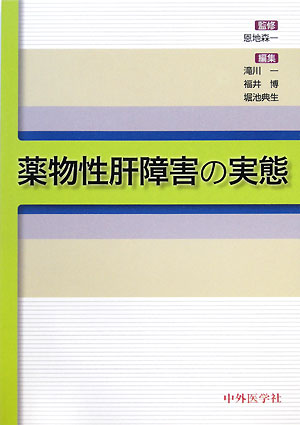 監修
恩地森一

編集
滝川 一
福井 博
堀池典生

薬物性肝障害の実態

中外医学社